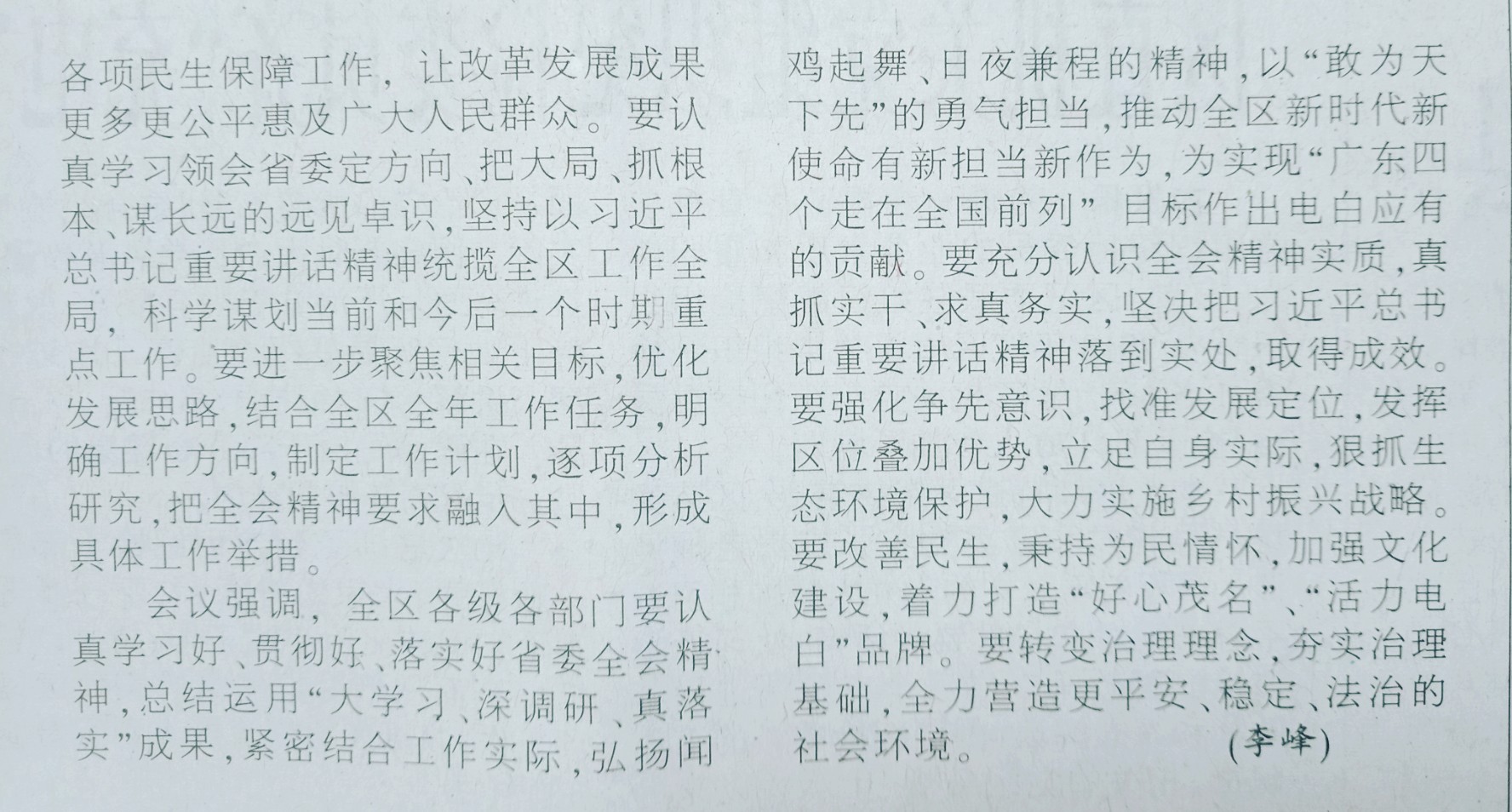 各项民生保障工作，让改革发展成果更多更公平惠及广大人民群众。要认真学习领会省委定方向、把大局、抓根本、谋长远的远见卓识，坚持以习近平总书记重要讲话精神统揽全区工作全局，科学谋划当前和今后一个时期重点工作。要进一步聚焦相关目标，优化发展思路，结合全区全年工作任务，明确工作方向，制定工作计划，逐项分析研究，把全会精神要求融入其中，形成具体工作举措。

会议强调，全区各级各部门要认真学习好、贯彻好、落实好省委全会精神，总结运用“大学习、深调研、真落实”成果，紧密结合工作实际，弘扬闻鸡起舞、日夜兼程的精神，以“敢为天下先”的勇气担当，推动全区新时代新使命有新担当新作为，为实现“广东四个走在全国前列”目标作出电白应有的贡献。要充分认识全会精神实质，真抓实干、求真务实，坚决把习近平总书记重要讲话精神落到实处，取得成效。要强化争先意识，找准发展定位，发挥区位叠加优势，立足自身实际，狠抓生态环境保护，大力实施乡村振兴战略。要改善民生，秉持为民情怀，加强文化建设，着力打造“好心茂名”、“活力电白”品牌。要转变治理理念，夯实治理基础，全力营造更平安、稳定、法治的社会环境。 (李峰)